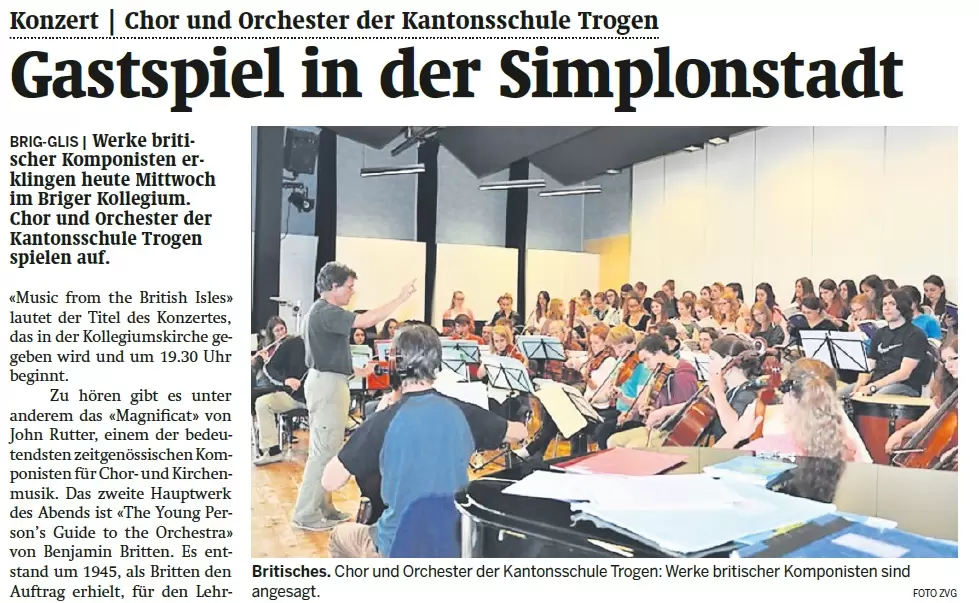 Konzert | Chor und Orchester der Kantonsschule Trogen

Gastspiel in der Simplonstadt

BRIG-GLIS | Werke britischer Komponisten erklingen heute Mittwoch im Briger Kollegium. Chor und Orchester der Kantonsschule Trogen spielen auf.

«Music from the British Isles» lautet der Titel des Konzertes, das in der Kollegiumskirche gegeben wird und um 19.30 Uhr beginnt.

Zu hören gibt es unter anderem das «Magnificat» von John Rutter, einem der bedeutendsten zeitgenössischen Komponisten für Chor- und Kirchenmusik. Das zweite Hauptwerk des Abends ist «The Young Person's Guide to the Orchestra» von Benjamin Britten. Es entstand um 1945, als Britten den Auftrag erhielt, für den Lehr-

Britisches. Chor und Orchester der Kantonsschule Trogen: Werke britischer Komponisten sind angesagt.

FOTO ZVG